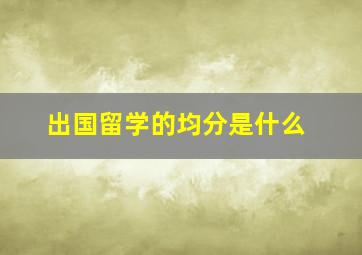 出国留学的均分是什么